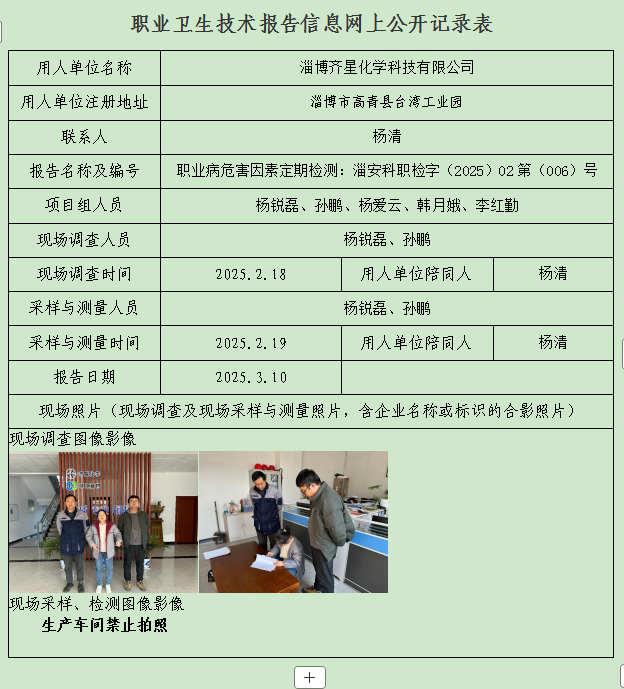 职业卫生技术报告信息网上公开记录表

| 用人单位名称 | 淄博齐星化学科技有限公司 | | |
|---|---|---|---|
| 用人单位注册地址 | 淄博市高青县台湾工业园 | | |
| 联系人 | 杨清 | | |
| 报告名称及编号 | 职业病危害因素定期检测：淄安科职检字（2025）02第（006）号 | | |
| 项目组人员 | 杨锐磊、孙鹏、杨爱云、韩月娥、李红勤 | | |
| 现场调查人员 | 杨锐磊、孙鹏 | | |
| 现场调查时间 | 2025.2.18 | 用人单位陪同人 | 杨清 |
| 采样与测量人员 | 杨锐磊、孙鹏 | | |
| 采样与测量时间 | 2025.2.19 | 用人单位陪同人 | 杨清 |
| 报告日期 | 2025.3.10 | | |

现场照片（现场调查及现场采样与测量照片，含企业名称或标识的合影照片）

现场调查图像影像

现场采样、检测图像影像

生产车间禁止拍照

+